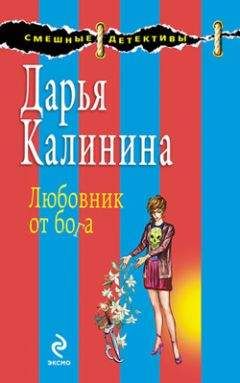 СМЕШНЫЕ ДЕТЕКТИВЫ

Дарья Калинина

Любовник от бога

ЭКСМО